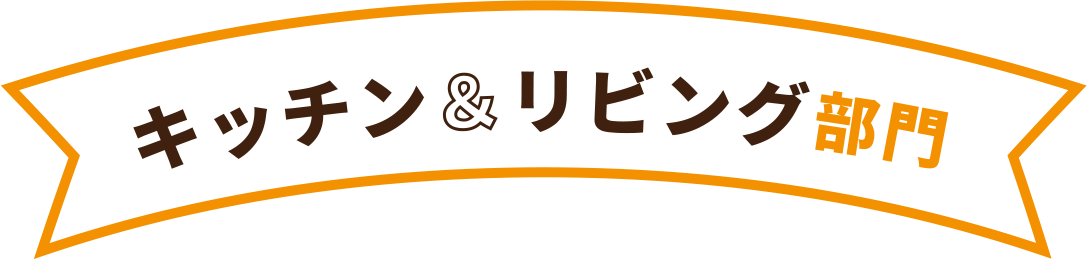 キッチン＆リビング部門